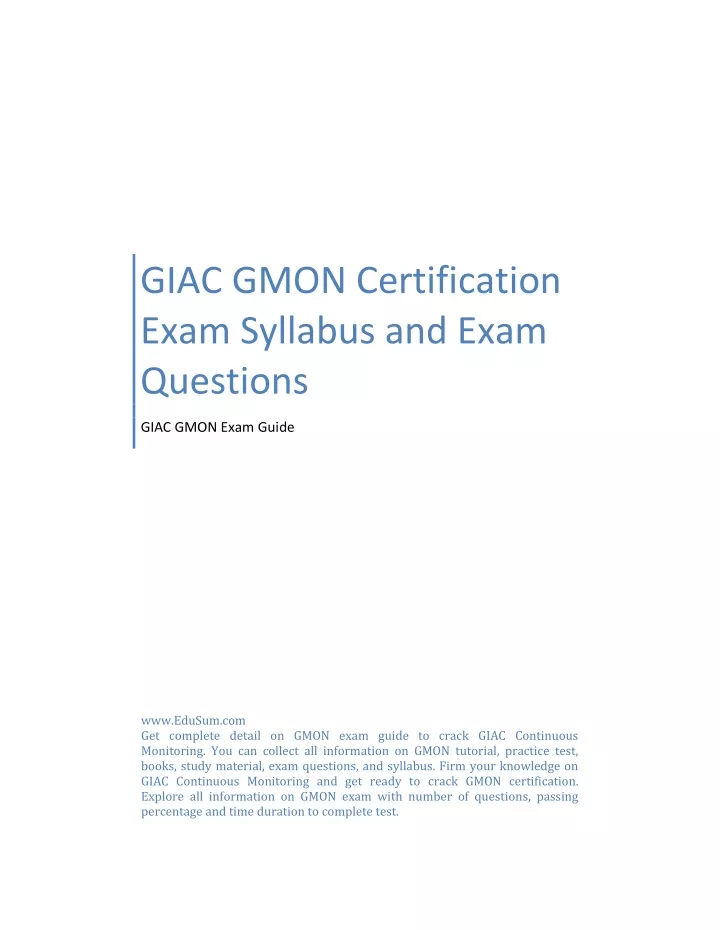 GIAC GMON Certification Exam Syllabus and Exam Questions

GIAC GMON Exam Guide

www.EduSum.com
Get complete detail on GMON exam guide to crack GIAC Continuous Monitoring. You can collect all information on GMON tutorial, practice test, books, study material, exam questions, and syllabus. Firm your knowledge on GIAC Continuous Monitoring and get ready to crack GMON certification. Explore all information on GMON exam with number of questions, passing percentage and time duration to complete test.